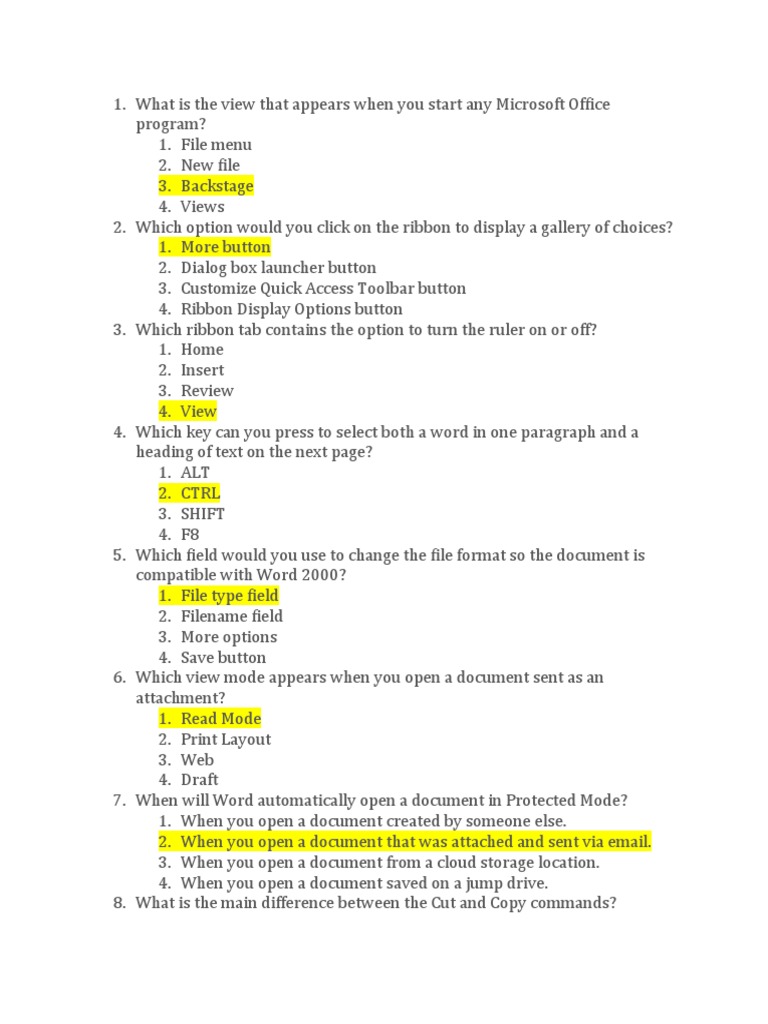 1. What is the view that appears when you start any Microsoft Office program?
   1. File menu
   2. New file
   3. Backstage
   4. Views
2. Which option would you click on the ribbon to display a gallery of choices?
   1. More button
   2. Dialog box launcher button
   3. Customize Quick Access Toolbar button
   4. Ribbon Display Options button
3. Which ribbon tab contains the option to turn the ruler on or off?
   1. Home
   2. Insert
   3. Review
   4. View
4. Which key can you press to select both a word in one paragraph and a heading of text on the next page?
   1. ALT
   2. CTRL
   3. SHIFT
   4. F8
5. Which field would you use to change the file format so the document is compatible with Word 2000?
   1. File type field
   2. Filename field
   3. More options
   4. Save button
6. Which view mode appears when you open a document sent as an attachment?
   1. Read Mode
   2. Print Layout
   3. Web
   4. Draft
7. When will Word automatically open a document in Protected Mode?
   1. When you open a document created by someone else.
   2. When you open a document that was attached and sent via email.
   3. When you open a document from a cloud storage location.
   4. When you open a document saved on a jump drive.
8. What is the main difference between the Cut and Copy commands?